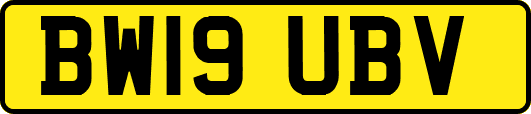 BW19 UBV